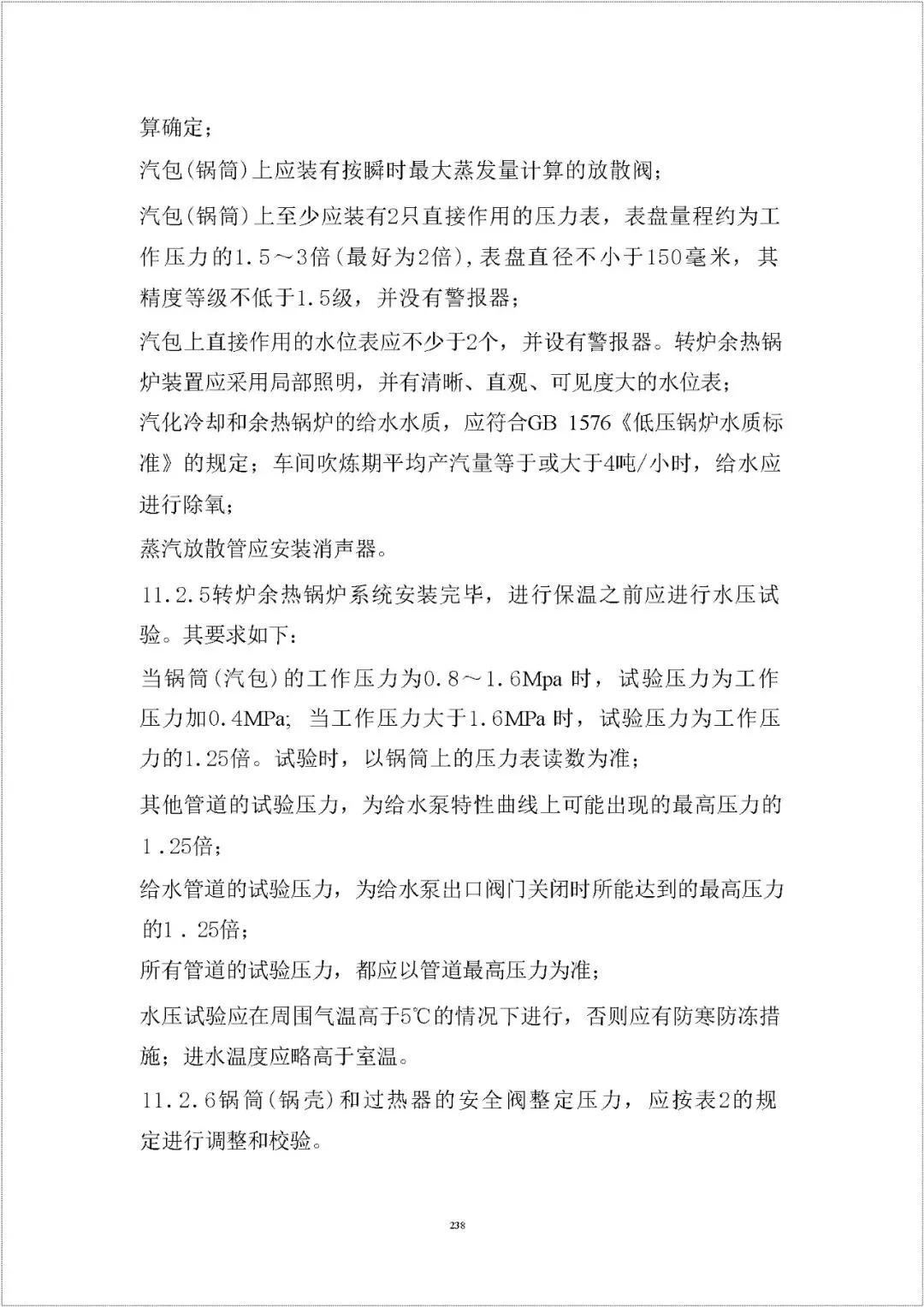 算确定；

汽包(锅筒)上应装有按瞬时最大蒸发量计算的放散阀；

汽包(锅筒)上至少应装有2只直接作用的压力表，表盘量程约为工作压力的1.5～3倍(最好为2倍),表盘直径不小于150毫米，其精度等级不低于1.5级，并没有警报器；

汽包上直接作用的水位表应不少于2个，并设有警报器。转炉余热锅炉装置应采用局部照明，并有清晰、直观、可见度大的水位表；

汽化冷却和余热锅炉的给水水质，应符合GB 1576《低压锅炉水质标准》的规定；车间吹炼期平均产汽量等于或大于4吨/小时，给水应进行除氧；

蒸汽放散管应安装消声器。

11.2.5转炉余热锅炉系统安装完毕，进行保温之前应进行水压试验。其要求如下：

当锅筒(汽包)的工作压力为0.8～1.6Mpa 时，试验压力为工作压力加0.4MPa; 当工作压力大于1.6MPa 时，试验压力为工作压力的1.25倍。试验时，以锅筒上的压力表读数为准；

其他管道的试验压力，为给水泵特性曲线上可能出现的最高压力的1 .25倍；

给水管道的试验压力，为给水泵出口阀门关闭时所能达到的最高压力的1 . 25倍；

所有管道的试验压力，都应以管道最高压力为准；

水压试验应在周围气温高于5℃的情况下进行，否则应有防寒防冻措施；进水温度应略高于室温。

11.2.6锅筒(锅壳)和过热器的安全阀整定压力，应按表2的规定进行调整和校验。

238